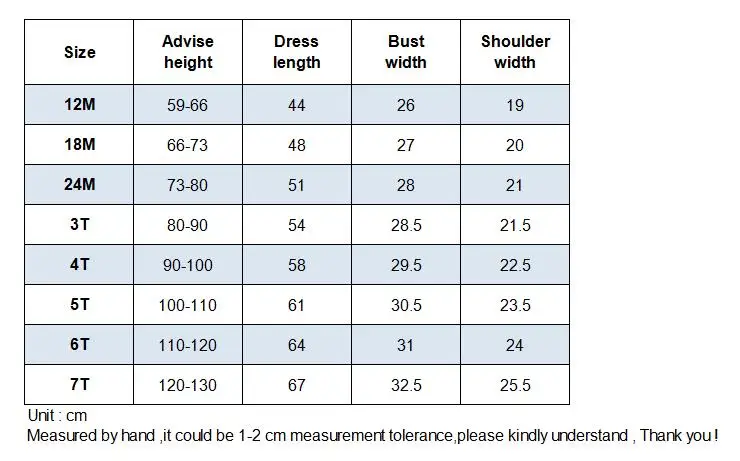 | Size | Advise height | Dress length | Bust width | Shoulder width |
|---|---|---|---|---|
| 12M | 59-66 | 44 | 26 | 19 |
| 18M | 66-73 | 48 | 27 | 20 |
| 24M | 73-80 | 51 | 28 | 21 |
| 3T | 80-90 | 54 | 28.5 | 21.5 |
| 4T | 90-100 | 58 | 29.5 | 22.5 |
| 5T | 100-110 | 61 | 30.5 | 23.5 |
| 6T | 110-120 | 64 | 31 | 24 |
| 7T | 120-130 | 67 | 32.5 | 25.5 |

Unit : cm
Measured by hand ,it could be 1-2 cm measurement tolerance,please kindly understand , Thank you !